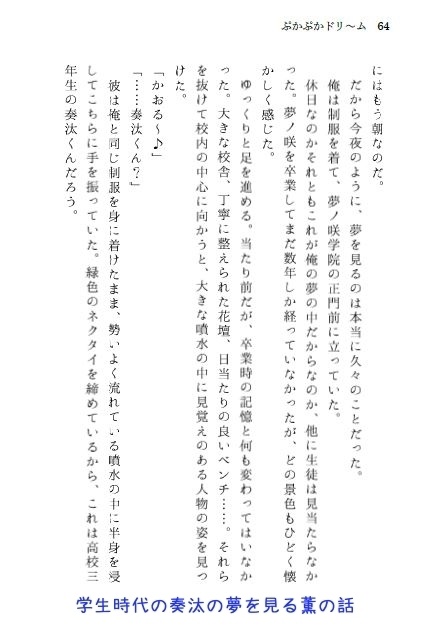 ぷかぷかドリ～ム　64

にはもう朝なのだ。

だから今夜のように、夢を見るのは本当に久々のことだった。

俺は制服を着て、夢ノ咲学院の正門前に立っていた。

休日なのかそれともこれが俺の夢の中だからなのか、他に生徒は見当たらなかった。夢ノ咲を卒業してまだ数年しか経っていなかったが、どの景色もひどく懐かしく感じた。

ゆっくりと足を進める。当たり前だが、卒業時の記憶と何も変わってはいなかった。大きな校舎、丁寧に整えられた花壇、日当たりの良いベンチ……。それらを抜けて校内の中心に向かうと、大きな噴水の中に見覚えのある人物の姿を見つけた。

「かおる～♪」

「……奏汰くん？」

彼は俺と同じ制服を身に着けたまま、勢いよく流れている噴水の中に半身を浸してこちらに手を振っていた。緑色のネクタイを締めているから、これは高校三年生の奏汰くんだろう。

学生時代の奏汰の夢を見る薫の話